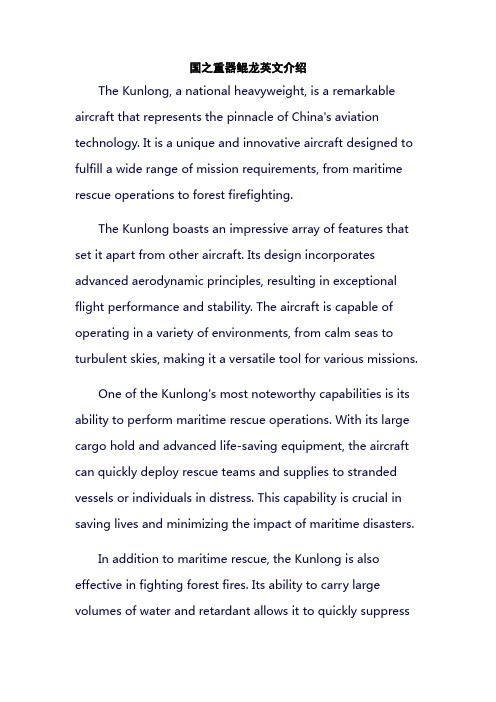 国之重器鲲龙英文介绍

The Kunlong, a national heavyweight, is a remarkable aircraft that represents the pinnacle of China's aviation technology. It is a unique and innovative aircraft designed to fulfill a wide range of mission requirements, from maritime rescue operations to forest firefighting.

The Kunlong boasts an impressive array of features that set it apart from other aircraft. Its design incorporates advanced aerodynamic principles, resulting in exceptional flight performance and stability. The aircraft is capable of operating in a variety of environments, from calm seas to turbulent skies, making it a versatile tool for various missions.

One of the Kunlong's most noteworthy capabilities is its ability to perform maritime rescue operations. With its large cargo hold and advanced life-saving equipment, the aircraft can quickly deploy rescue teams and supplies to stranded vessels or individuals in distress. This capability is crucial in saving lives and minimizing the impact of maritime disasters.

In addition to maritime rescue, the Kunlong is also effective in fighting forest fires. Its ability to carry large volumes of water and retardant allows it to quickly suppress